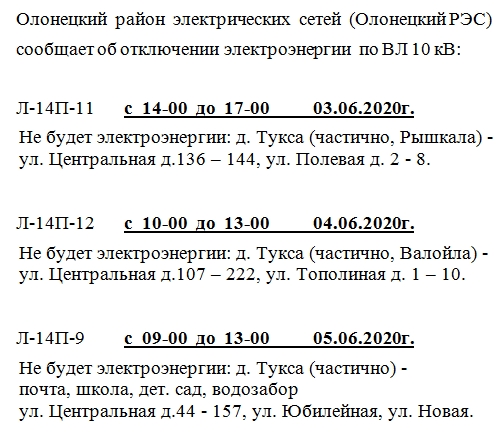 Олонецкий район электрических сетей (Олонецкий РЭС) сообщает об отключении электроэнергии по ВЛ 10 кВ:

Л-14П-11 с 14-00 до 17-00 03.06.2020г.

Не будет электроэнергии: д. Тукса (частично, Рышкала) - ул. Центральная д.136 – 144, ул. Полевая д. 2 - 8.

Л-14П-12 с 10-00 до 13-00 04.06.2020г.

Не будет электроэнергии: д. Тукса (частично, Валойла) - ул. Центральная д.107 – 222, ул. Тополиная д. 1 – 10.

Л-14П-9 с 09-00 до 13-00 05.06.2020г.

Не будет электроэнергии: д. Тукса (частично) - почта, школа, дет. сад, водозабор ул. Центральная д.44 - 157, ул. Юбилейная, ул. Новая.